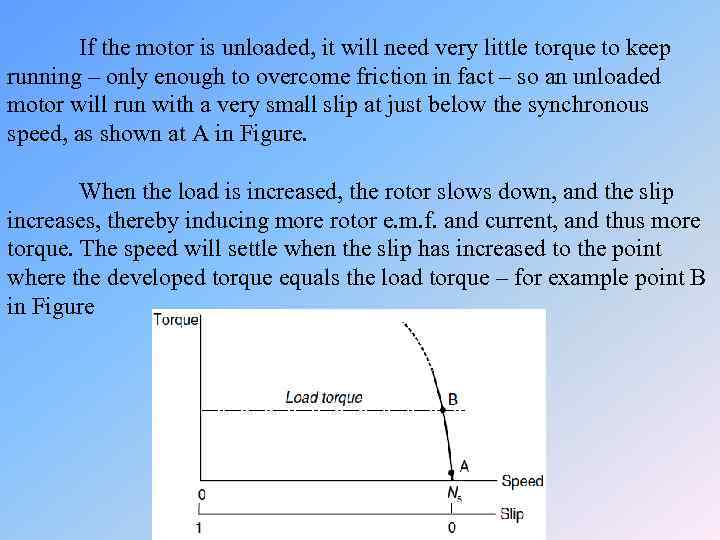 If the motor is unloaded, it will need very little torque to keep running – only enough to overcome friction in fact – so an unloaded motor will run with a very small slip at just below the synchronous speed, as shown at A in Figure.

When the load is increased, the rotor slows down, and the slip increases, thereby inducing more rotor e.m.f. and current, and thus more torque. The speed will settle when the slip has increased to the point where the developed torque equals the load torque – for example point B in Figure

Torque
Load torque
B
A
Speed
0
$N_s$
Slip
1
0